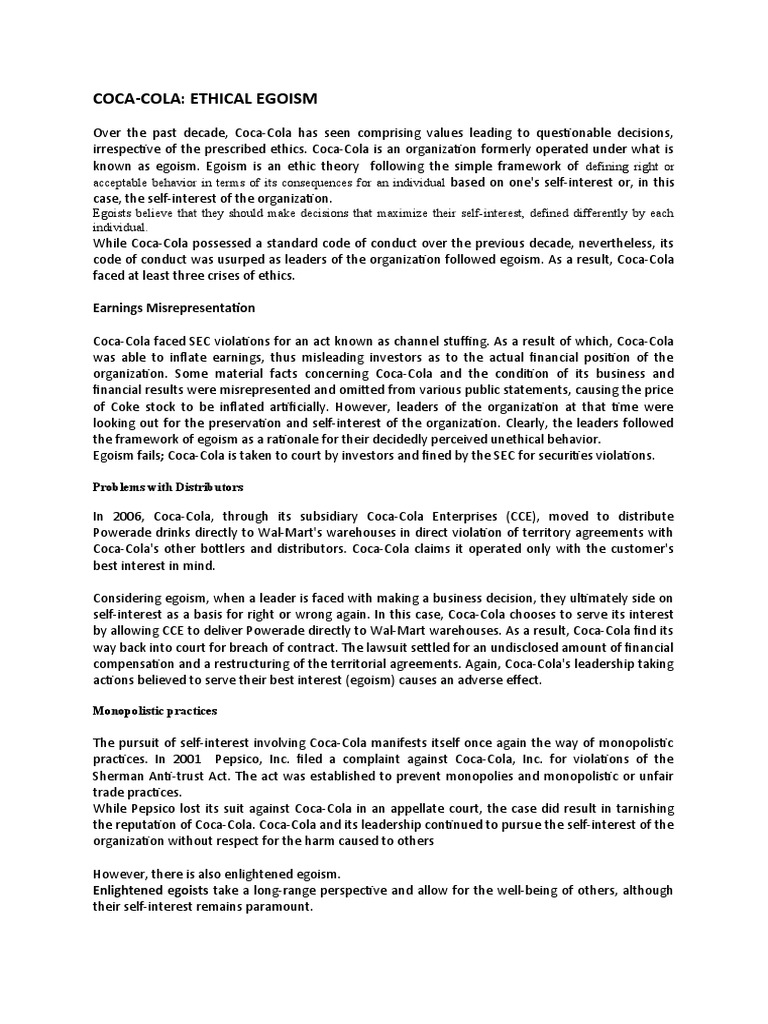 COCA-COLA: ETHICAL EGOISM

Over the past decade, Coca-Cola has seen comprising values leading to questionable decisions, irrespective of the prescribed ethics. Coca-Cola is an organization formerly operated under what is known as egoism. Egoism is an ethic theory following the simple framework of defining right or acceptable behavior in terms of its consequences for an individual based on one's self-interest or, in this case, the self-interest of the organization.
Egoists believe that they should make decisions that maximize their self-interest, defined differently by each individual.
While Coca-Cola possessed a standard code of conduct over the previous decade, nevertheless, its code of conduct was usurped as leaders of the organization followed egoism. As a result, Coca-Cola faced at least three crises of ethics.

Earnings Misrepresentation

Coca-Cola faced SEC violations for an act known as channel stuffing. As a result of which, Coca-Cola was able to inflate earnings, thus misleading investors as to the actual financial position of the organization. Some material facts concerning Coca-Cola and the condition of its business and financial results were misrepresented and omitted from various public statements, causing the price of Coke stock to be inflated artificially. However, leaders of the organization at that time were looking out for the preservation and self-interest of the organization. Clearly, the leaders followed the framework of egoism as a rationale for their decidedly perceived unethical behavior.
Egoism fails; Coca-Cola is taken to court by investors and fined by the SEC for securities violations.

Problems with Distributors

In 2006, Coca-Cola, through its subsidiary Coca-Cola Enterprises (CCE), moved to distribute Powerade drinks directly to Wal-Mart's warehouses in direct violation of territory agreements with Coca-Cola's other bottlers and distributors. Coca-Cola claims it operated only with the customer's best interest in mind.

Considering egoism, when a leader is faced with making a business decision, they ultimately side on self-interest as a basis for right or wrong again. In this case, Coca-Cola chooses to serve its interest by allowing CCE to deliver Powerade directly to Wal-Mart warehouses. As a result, Coca-Cola find its way back into court for breach of contract. The lawsuit settled for an undisclosed amount of financial compensation and a restructuring of the territorial agreements. Again, Coca-Cola's leadership taking actions believed to serve their best interest (egoism) causes an adverse effect.

Monopolistic practices

The pursuit of self-interest involving Coca-Cola manifests itself once again the way of monopolistic practices. In 2001 Pepsico, Inc. filed a complaint against Coca-Cola, Inc. for violations of the Sherman Anti-trust Act. The act was established to prevent monopolies and monopolistic or unfair trade practices.
While Pepsico lost its suit against Coca-Cola in an appellate court, the case did result in tarnishing the reputation of Coca-Cola. Coca-Cola and its leadership continued to pursue the self-interest of the organization without respect for the harm caused to others

However, there is also enlightened egoism.
Enlightened egoists take a long-range perspective and allow for the well-being of others, although their self-interest remains paramount.